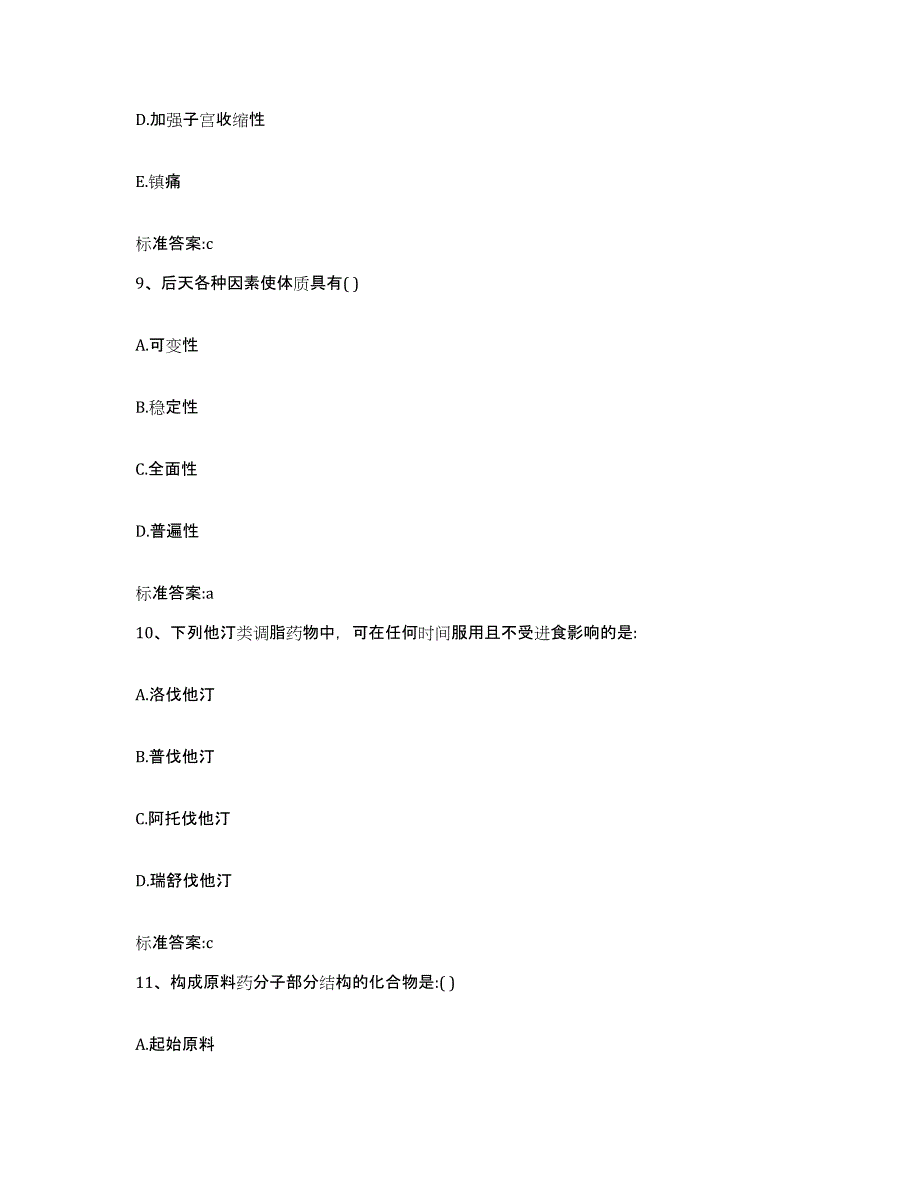 D.加强子宫收缩性

E.镇痛

标准答案:c

9、后天各种因素使体质具有( )

A.可变性

B.稳定性

C.全面性

D.普遍性

标准答案:a

10、下列他汀类调脂药物中，可在任何时间服用且不受进食影响的是:

A.洛伐他汀

B.普伐他汀

C.阿托伐他汀

D.瑞舒伐他汀

标准答案:c

11、构成原料药分子部分结构的化合物是:( )

A.起始原料